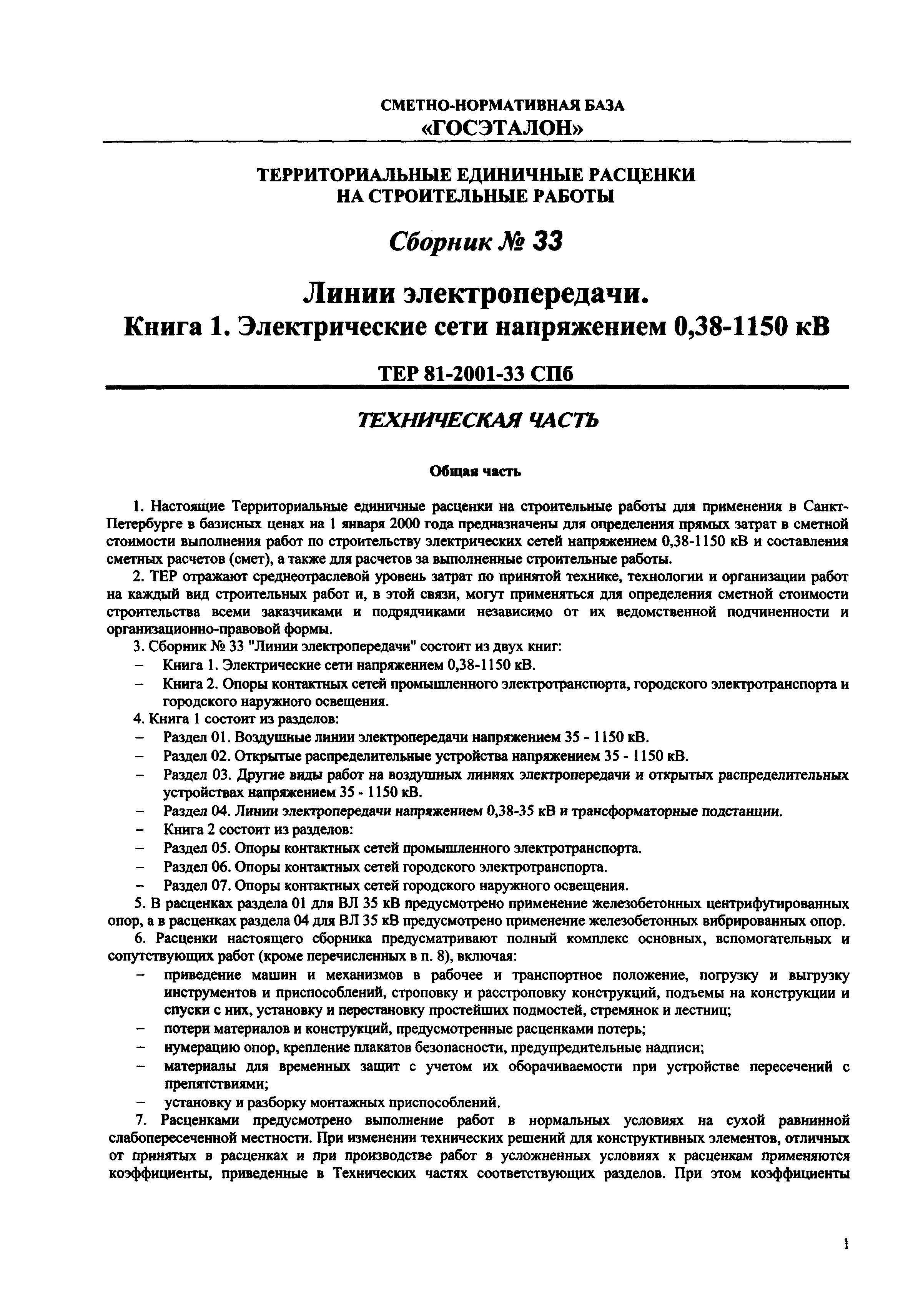 СМЕТНО-НОРМАТИВНАЯ БАЗА
«ГОСЭТАЛОН»

ТЕРРИТОРИАЛЬНЫЕ ЕДИНИЧНЫЕ РАСЦЕНКИ
НА СТРОИТЕЛЬНЫЕ РАБОТЫ

Сборник № 33

Линии электропередачи.
Книга 1. Электрические сети напряжением 0,38-1150 кВ

ТЕР 81-2001-33 СПб

ТЕХНИЧЕСКАЯ ЧАСТЬ

Общая часть

1. Настоящие Территориальные единичные расценки на строительные работы для применения в Санкт-Петербурге в базисных ценах на 1 января 2000 года предназначены для определения прямых затрат в сметной стоимости выполнения работ по строительству электрических сетей напряжением 0,38-1150 кВ и составления сметных расчетов (смет), а также для расчетов за выполненные строительные работы.

2. ТЕР отражают среднеотраслевой уровень затрат по принятой технике, технологии и организации работ на каждый вид строительных работ и, в этой связи, могут применяться для определения сметной стоимости строительства всеми заказчиками и подрядчиками независимо от их ведомственной подчиненности и организационно-правовой формы.

3. Сборник № 33 "Линии электропередачи" состоит из двух книг:
– Книга 1. Электрические сети напряжением 0,38-1150 кВ.
– Книга 2. Опоры контактных сетей промышленного электротранспорта, городского электротранспорта и городского наружного освещения.

4. Книга 1 состоит из разделов:
– Раздел 01. Воздушные линии электропередачи напряжением 35 - 1150 кВ.
– Раздел 02. Открытые распределительные устройства напряжением 35 - 1150 кВ.
– Раздел 03. Другие виды работ на воздушных линиях электропередачи и открытых распределительных устройствах напряжением 35 - 1150 кВ.
– Раздел 04. Линии электропередачи напряжением 0,38-35 кВ и трансформаторные подстанции.
– Книга 2 состоит из разделов:
– Раздел 05. Опоры контактных сетей промышленного электротранспорта.
– Раздел 06. Опоры контактных сетей городского электротранспорта.
– Раздел 07. Опоры контактных сетей городского наружного освещения.

5. В расценках раздела 01 для ВЛ 35 кВ предусмотрено применение железобетонных центрифугированных опор, а в расценках раздела 04 для ВЛ 35 кВ предусмотрено применение железобетонных вибрированных опор.

6. Расценки настоящего сборника предусматривают полный комплекс основных, вспомогательных и сопутствующих работ (кроме перечисленных в п. 8), включая:
– приведение машин и механизмов в рабочее и транспортное положение, погрузку и выгрузку инструментов и приспособлений, строповку и расстроповку конструкций, подъемы на конструкции и спуски с них, установку и перестановку простейших подмостей, стремянок и лестниц;
– потери материалов и конструкций, предусмотренные расценками потерь;
– нумерацию опор, крепление плакатов безопасности, предупредительные надписи;
– материалы для временных защит с учетом их оборачиваемости при устройстве пересечений с препятствиями;
– установку и разборку монтажных приспособлений.

7. Расценками предусмотрено выполнение работ в нормальных условиях на сухой равнинной слабопересеченной местности. При изменении технических решений для конструктивных элементов, отличных от принятых в расценках и при производстве работ в усложненных условиях к расценкам применяются коэффициенты, приведенные в Технических частях соответствующих разделов. При этом коэффициенты

1